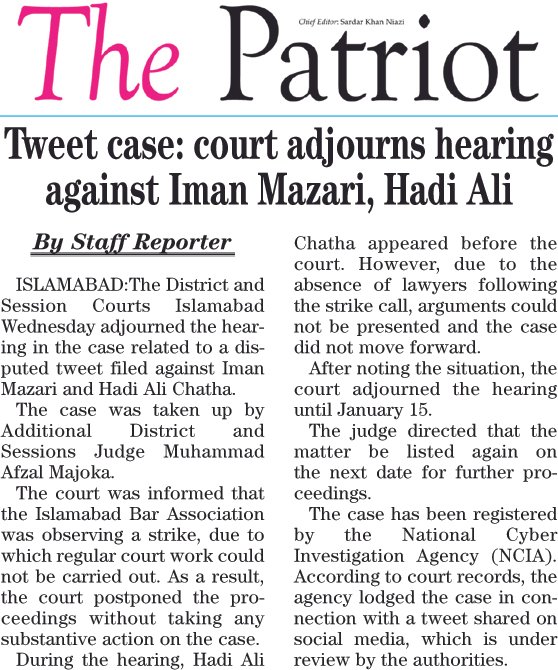 The Patriot

Chief Editor: Sardar Khan Niazi

Tweet case: court adjourns hearing against Iman Mazari, Hadi Ali

By Staff Reporter

ISLAMABAD:The District and Session Courts Islamabad Wednesday adjourned the hearing in the case related to a disputed tweet filed against Iman Mazari and Hadi Ali Chatha.

The case was taken up by Additional District and Sessions Judge Muhammad Afzal Majoka.

The court was informed that the Islamabad Bar Association was observing a strike, due to which regular court work could not be carried out. As a result, the court postponed the proceedings without taking any substantive action on the case.

During the hearing, Hadi Ali Chatha appeared before the court. However, due to the absence of lawyers following the strike call, arguments could not be presented and the case did not move forward.

After noting the situation, the court adjourned the hearing until January 15.

The judge directed that the matter be listed again on the next date for further proceedings.

The case has been registered by the National Cyber Investigation Agency (NCIA). According to court records, the agency lodged the case in connection with a tweet shared on social media, which is under review by the authorities.